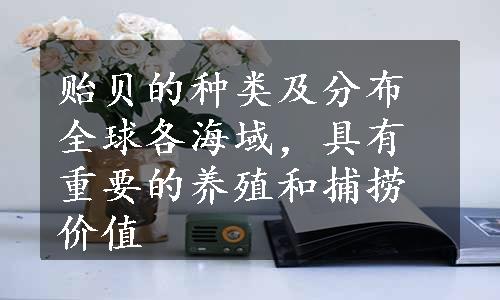 贻贝的种类及分布全球各海域，具有重要的养殖和捕捞价值